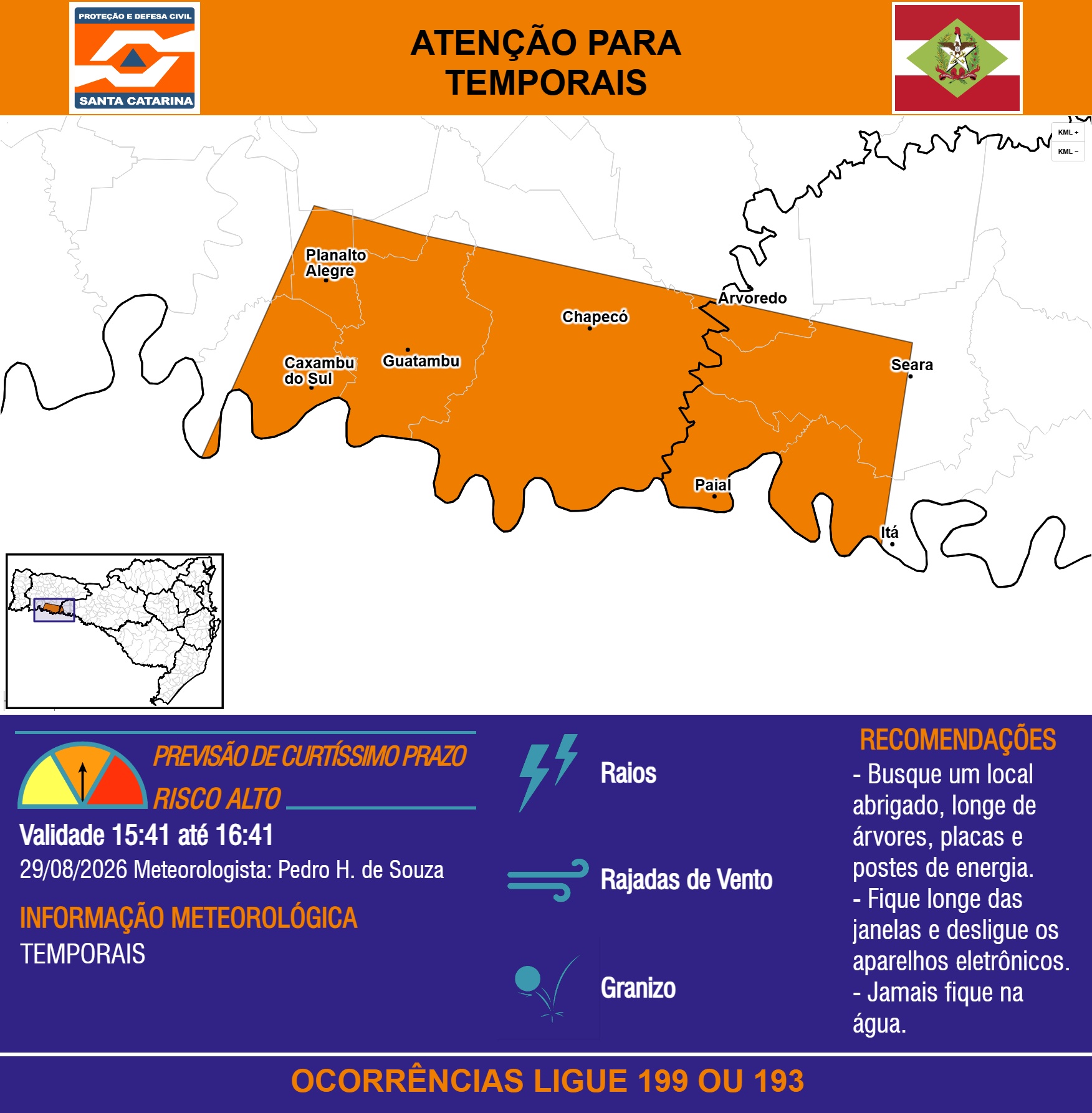 PROTEÇÃO E DEFESA CIVIL
SANTA CATARINA

ATENÇÃO PARA TEMPORAIS

KML +
KML −

Planalto Alegre
Arvoredo
Chapecó
Caxambu do Sul
Guatambu
Seara
Paial
Itá

PREVISÃO DE CURTÍSSIMO PRAZO
RISCO ALTO
Validade 15:41 até 16:41
29/08/2026 Meteorologista: Pedro H. de Souza

INFORMAÇÃO METEOROLÓGICA
TEMPORAIS

Raios
Rajadas de Vento
Granizo

RECOMENDAÇÕES
- Busque um local abrigado, longe de árvores, placas e postes de energia.
- Fique longe das janelas e desligue os aparelhos eletrônicos.
- Jamais fique na água.

OCORRÊNCIAS LIGUE 199 OU 193